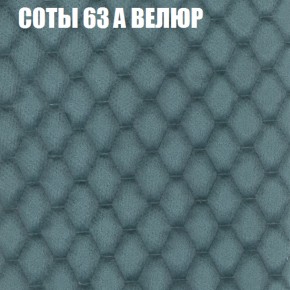 СОТЫ 63 А ВЕЛЮР